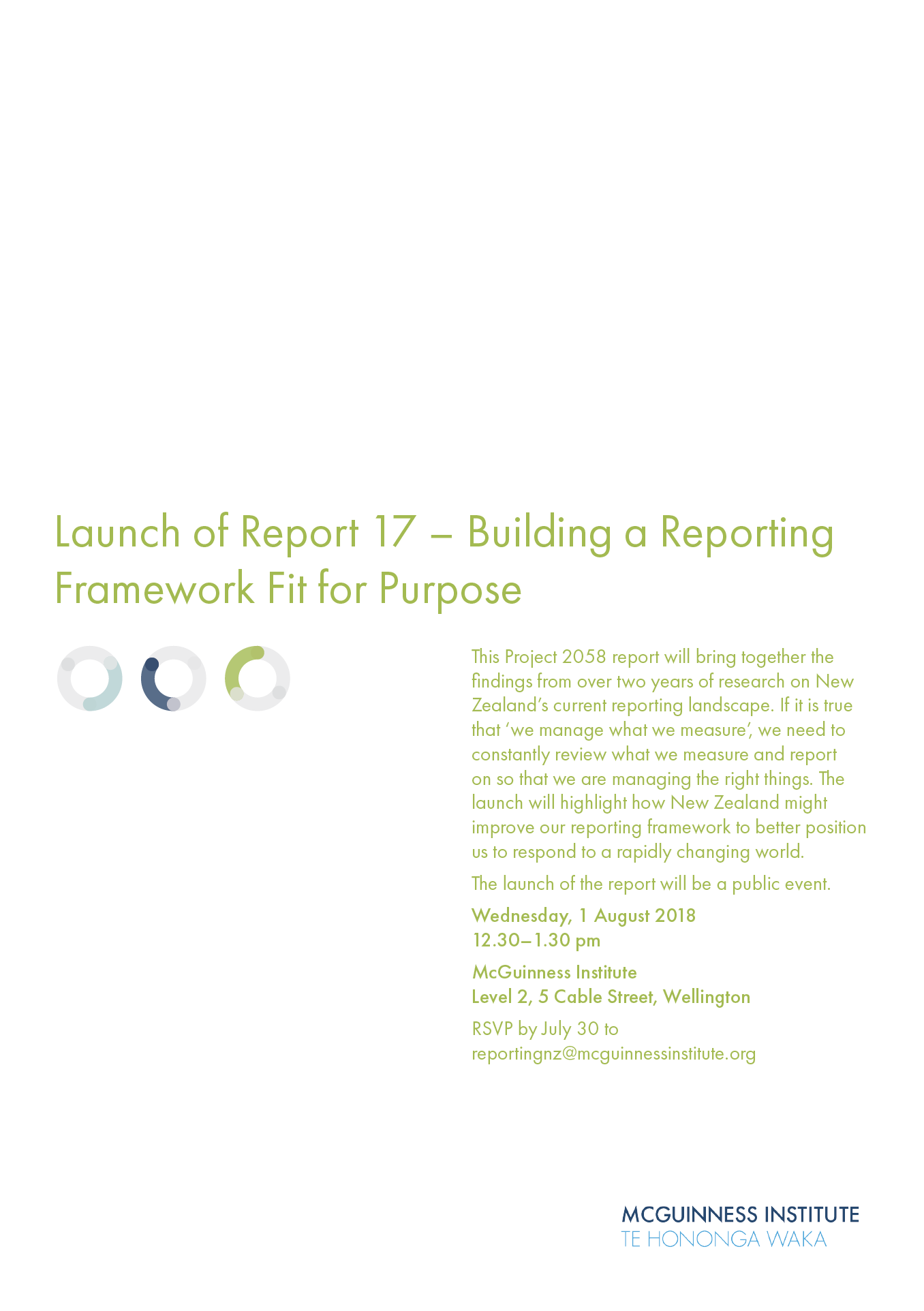 Launch of Report 17 – Building a Reporting Framework Fit for Purpose

This Project 2058 report will bring together the findings from over two years of research on New Zealand's current reporting landscape. If it is true that 'we manage what we measure', we need to constantly review what we measure and report on so that we are managing the right things. The launch will highlight how New Zealand might improve our reporting framework to better position us to respond to a rapidly changing world.

The launch of the report will be a public event.

Wednesday, 1 August 2018
12.30–1.30 pm

McGuinness Institute
Level 2, 5 Cable Street, Wellington

RSVP by July 30 to
reportingnz@mcguinnessinstitute.org

MCGUINNESS INSTITUTE
TE HONONGA WAKA